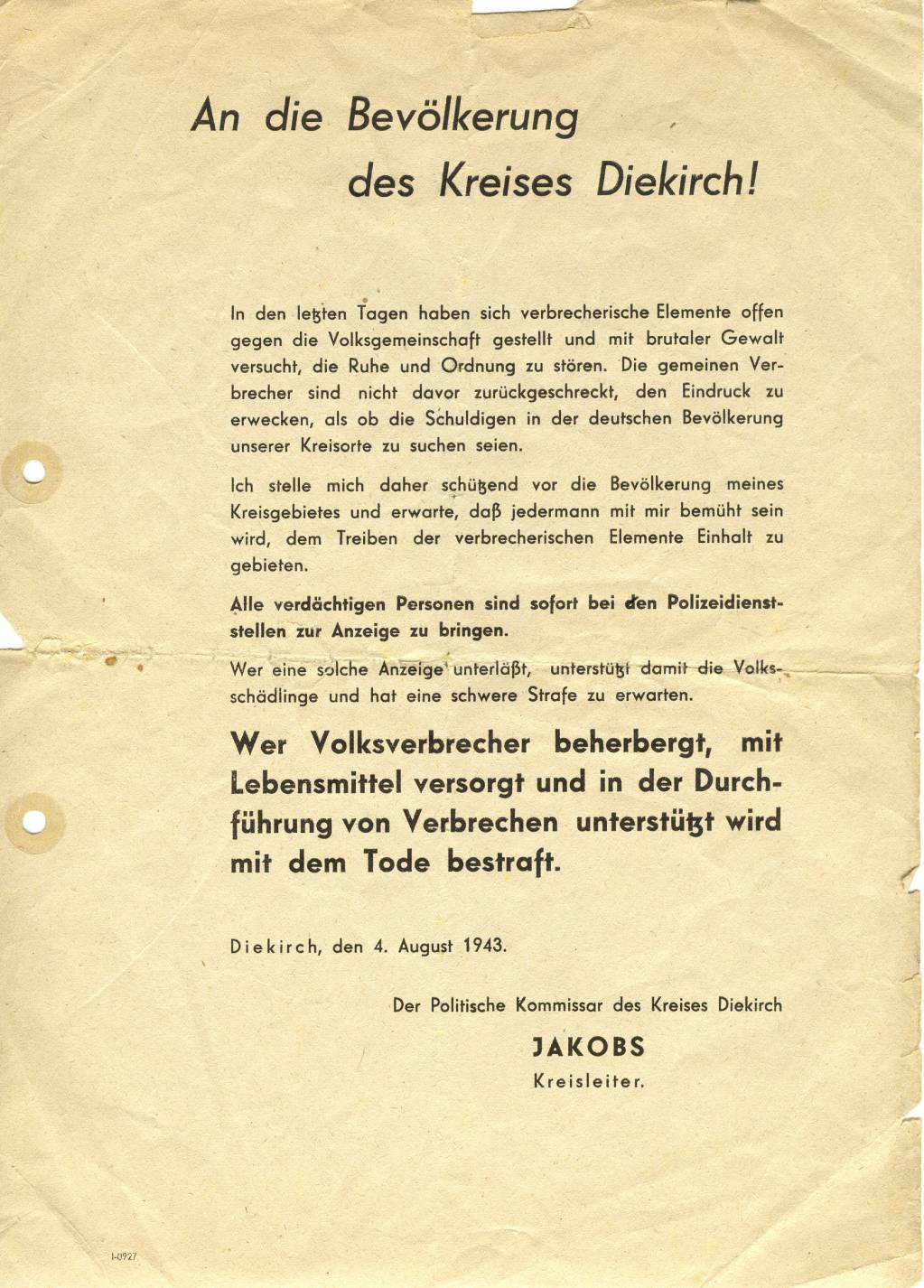 An die Bevölkerung des Kreises Diekirch!

In den letzten Tagen haben sich verbrecherische Elemente offen gegen die Volksgemeinschaft gestellt und mit brutaler Gewalt versucht, die Ruhe und Ordnung zu stören. Die gemeinen Verbrecher sind nicht davor zurückgeschreckt, den Eindruck zu erwecken, als ob die Schuldigen in der deutschen Bevölkerung unserer Kreisorte zu suchen seien.

Ich stelle mich daher schützend vor die Bevölkerung meines Kreisgebietes und erwarte, daß jedermann mit mir bemüht sein wird, dem Treiben der verbrecherischen Elemente Einhalt zu gebieten.

Alle verdächtigen Personen sind sofort bei den Polizeidienststellen zur Anzeige zu bringen.

Wer eine solche Anzeige unterläßt, unterstützt damit die Volksschädlinge und hat eine schwere Strafe zu erwarten.

Wer Volksverbrecher beherbergt, mit Lebensmittel versorgt und in der Durchführung von Verbrechen unterstützt wird mit dem Tode bestraft.

Diekirch, den 4. August 1943.

Der Politische Kommissar des Kreises Diekirch
JAKOBS
Kreisleiter.

I-0927